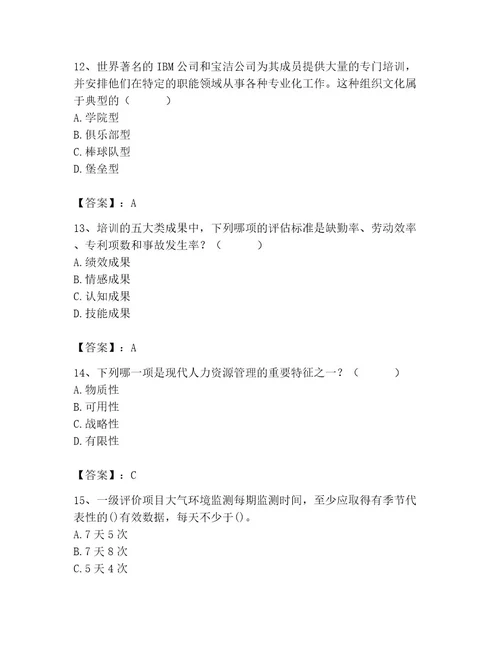 12、世界著名的 IBM 公司和宝洁公司为其成员提供大量的专门培训，并安排他们在特定的职能领域从事各种专业化工作。这种组织文化属于典型的（　　）
A. 学院型
B. 俱乐部型
C. 棒球队型
D. 堡垒型

【答案】：A

13、培训的五大类成果中，下列哪项的评估标准是缺勤率、劳动效率、专利项数和事故发生率？（　　）
A. 绩效成果
B. 情感成果
C. 认知成果
D. 技能成果

【答案】：A

14、下列哪一项是现代人力资源管理的重要特征之一？（　　）
A. 物质性
B. 可用性
C. 战略性
D. 有限性

【答案】：C

15、一级评价项目大气环境监测每期监测时间，至少应取得有季节代表性的()有效数据，每天不少于()。
A. 7 天 5 次
B. 7 天 8 次
C. 5 天 4 次